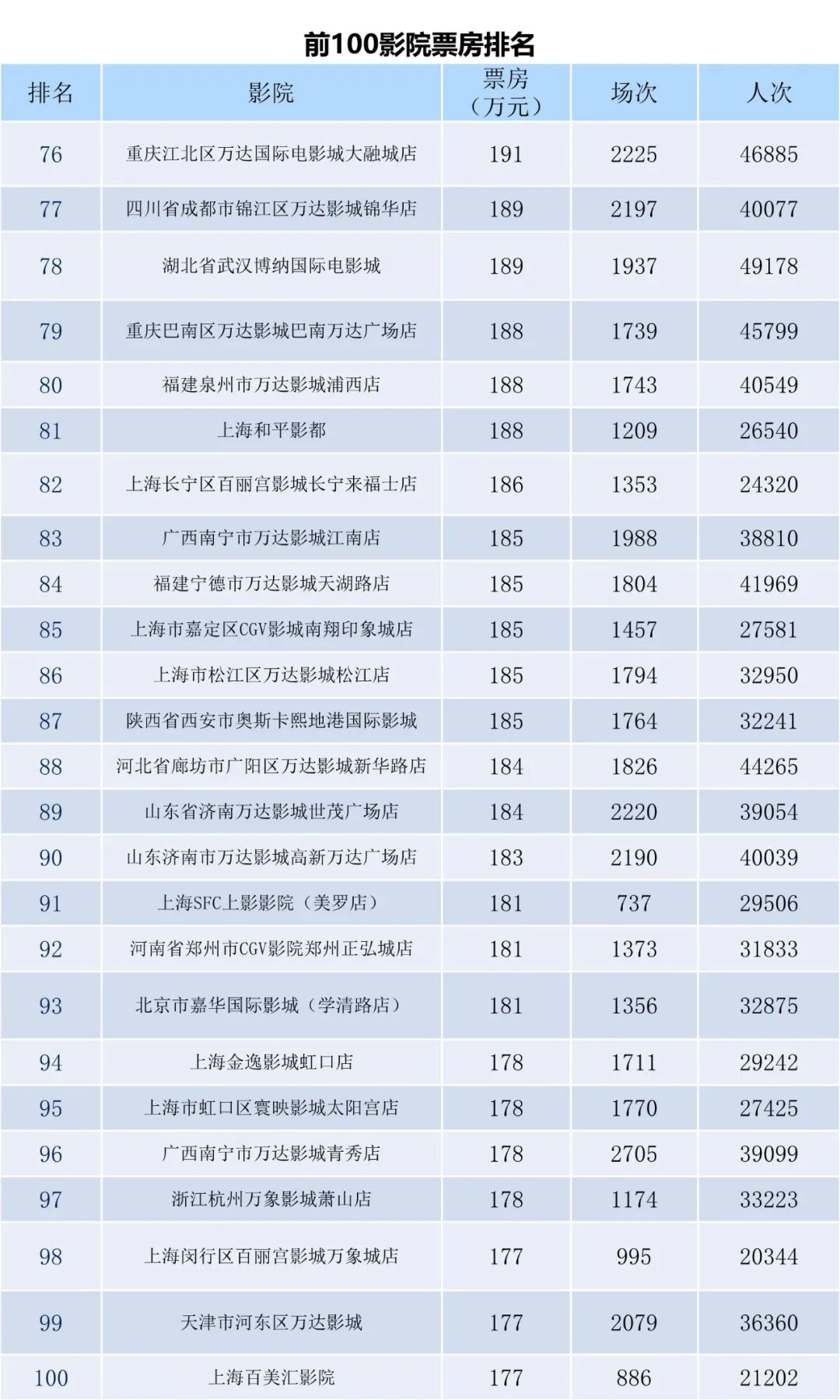 前100影院票房排名

| 排名 | 影院 | 票房（万元） | 场次 | 人次 |
|---|---|---|---|---|
| 76 | 重庆江北区万达国际电影城大融城店 | 191 | 2225 | 46885 |
| 77 | 四川省成都市锦江区万达影城锦华店 | 189 | 2197 | 40077 |
| 78 | 湖北省武汉博纳国际电影城 | 189 | 1937 | 49178 |
| 79 | 重庆巴南区万达影城巴南万达广场店 | 188 | 1739 | 45799 |
| 80 | 福建泉州市万达影城浦西店 | 188 | 1743 | 40549 |
| 81 | 上海和平影都 | 188 | 1209 | 26540 |
| 82 | 上海长宁区百丽宫影城长宁来福士店 | 186 | 1353 | 24320 |
| 83 | 广西南宁市万达影城江南店 | 185 | 1988 | 38810 |
| 84 | 福建宁德市万达影城天湖路店 | 185 | 1804 | 41969 |
| 85 | 上海市嘉定区CGV影城南翔印象城店 | 185 | 1457 | 27581 |
| 86 | 上海市松江区万达影城松江店 | 185 | 1794 | 32950 |
| 87 | 陕西省西安市奥斯卡熙地港国际影城 | 185 | 1764 | 32241 |
| 88 | 河北省廊坊市广阳区万达影城新华路店 | 184 | 1826 | 44265 |
| 89 | 山东省济南万达影城世茂广场店 | 184 | 2220 | 39054 |
| 90 | 山东济南市万达影城高新万达广场店 | 183 | 2190 | 40039 |
| 91 | 上海SFC上影影院（美罗店） | 181 | 737 | 29506 |
| 92 | 河南省郑州市CGV影院郑州正弘城店 | 181 | 1373 | 31833 |
| 93 | 北京市嘉华国际影城（学清路店） | 181 | 1356 | 32875 |
| 94 | 上海金逸影城虹口店 | 178 | 1711 | 29242 |
| 95 | 上海市虹口区寰映影城太阳宫店 | 178 | 1770 | 27425 |
| 96 | 广西南宁市万达影城青秀店 | 178 | 2705 | 39099 |
| 97 | 浙江杭州万象影城萧山店 | 178 | 1174 | 33223 |
| 98 | 上海闵行区百丽宫影城万象城店 | 177 | 995 | 20344 |
| 99 | 天津市河东区万达影城 | 177 | 2079 | 36360 |
| 100 | 上海百美汇影院 | 177 | 886 | 21202 |